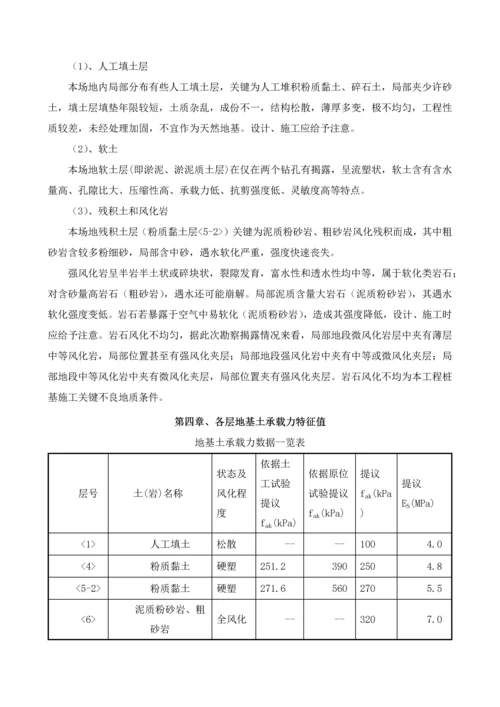 （1）、人工填土层

本场地内局部分布有些人工填土层，关键为人工堆积粉质黏土、碎石土，局部夹少许砂土，填土层填垫年限较短，土质杂乱，成份不一，结构松散，薄厚多变，极不均匀，工程性质较差，未经处理加固，不宜作为天然地基。设计、施工应给予注意。

（2）、软土

本场地软土层(即淤泥、淤泥质土层)在仅在两个钻孔有揭露，呈流塑状，软土含有含水量高、孔隙比大、压缩性高、承载力低、抗剪强度低、灵敏度高等特点。

（3）、残积土和风化岩

本场地残积土层（粉质黏土层<5-2>）关键为泥质粉砂岩、粗砂岩风化残积而成，其中粗砂岩含较多粉细砂，局部含中砂，遇水软化严重，强度快速丧失。

强风化岩呈半岩半土状或碎块状，裂隙发育，富水性和透水性均中等，属于软化类岩石；对含砂量高岩石（粗砂岩），遇水还可能崩解。局部泥质含量大岩石（泥质粉砂岩），其遇水软化强度变低。岩石若暴露于空气中易软化（泥质粉砂岩），造成其强度降低，设计、施工时应给予注意。岩石风化不均匀，据此次勘察揭露情况来看，局部地段微风化岩层中夹有薄层中等风化岩，局部位置甚至有强风化夹层；局部地段强风化岩中夹有中等或微风化夹层；局部地段中等风化岩中夹有微风化夹层，局部位置夹有强风化夹层。岩石风化不均为本工程桩基施工关键不良地质条件。

第四章、各层地基土承载力特征值

地基土承载力数据一览表

| 层号 | 土(岩)名称 | 状态及风化程度 | 依据土工试验提议 $f_{ak}$(kPa) | 依据原位试验提议 $f_{ak}$(kPa) | 提议 $f_{ak}$(kPa) | 提议 $E_S$(MPa) |
|---|---|---|---|---|---|---|
| <1> | 人工填土 | 松散 | -- | -- | 100 | 4.0 |
| <4> | 粉质黏土 | 硬塑 | 251.2 | 390 | 250 | 4.8 |
| <5-2> | 粉质黏土 | 硬塑 | 271.6 | 560 | 270 | 5.5 |
| <6> | 泥质粉砂岩、粗砂岩 | 全风化 | -- | -- | 320 | 7.0 |